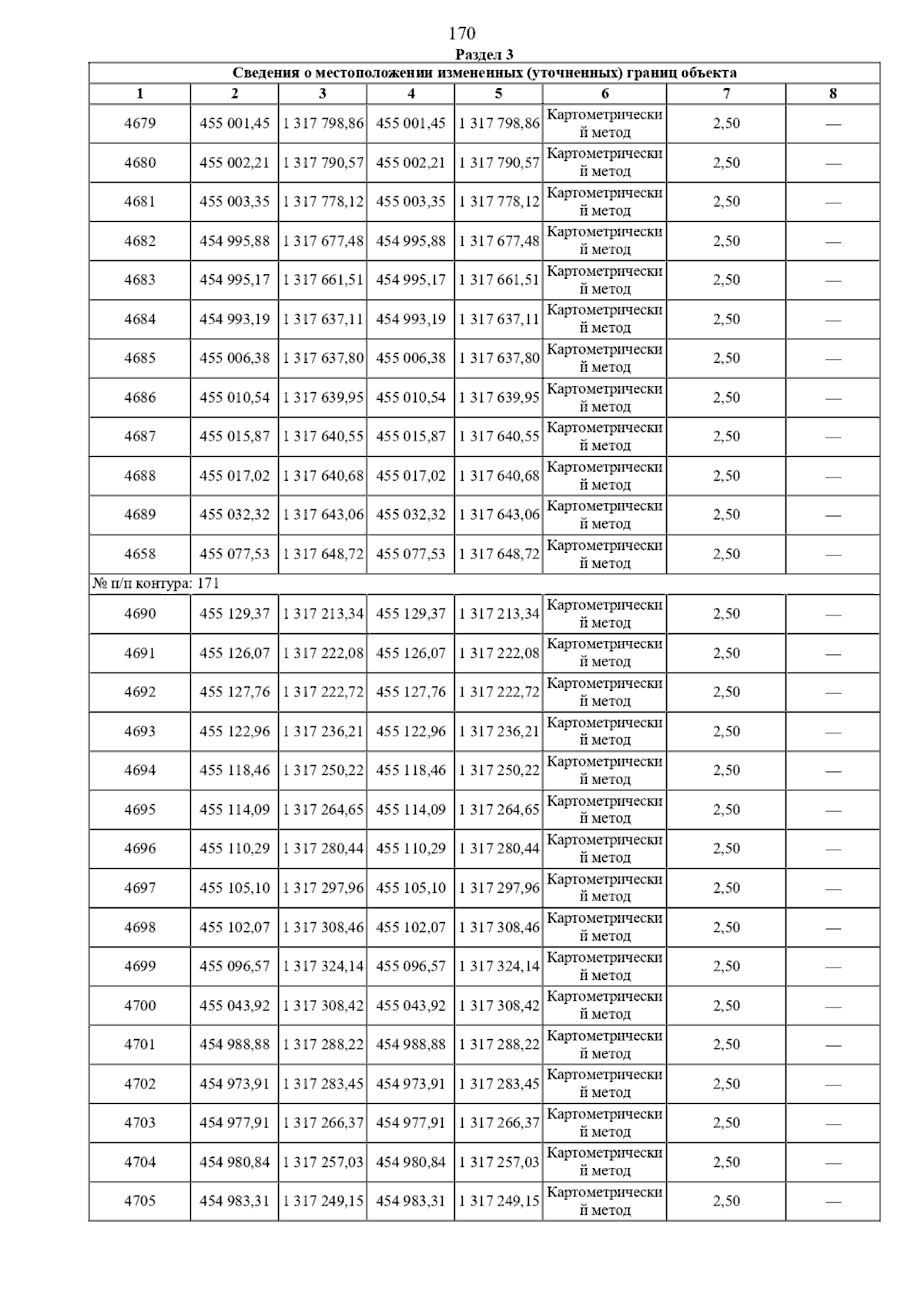 170

Раздел 3

Сведения о местоположении измененных (уточненных) границ объекта

| 1 | 2 | 3 | 4 | 5 | 6 | 7 | 8 |
|---|---|---|---|---|---|---|---|
| 4679 | 455 001,45 | 1 317 798,86 | 455 001,45 | 1 317 798,86 | Картометрический метод | 2,50 | — |
| 4680 | 455 002,21 | 1 317 790,57 | 455 002,21 | 1 317 790,57 | Картометрический метод | 2,50 | — |
| 4681 | 455 003,35 | 1 317 778,12 | 455 003,35 | 1 317 778,12 | Картометрический метод | 2,50 | — |
| 4682 | 454 995,88 | 1 317 677,48 | 454 995,88 | 1 317 677,48 | Картометрический метод | 2,50 | — |
| 4683 | 454 995,17 | 1 317 661,51 | 454 995,17 | 1 317 661,51 | Картометрический метод | 2,50 | — |
| 4684 | 454 993,19 | 1 317 637,11 | 454 993,19 | 1 317 637,11 | Картометрический метод | 2,50 | — |
| 4685 | 455 006,38 | 1 317 637,80 | 455 006,38 | 1 317 637,80 | Картометрический метод | 2,50 | — |
| 4686 | 455 010,54 | 1 317 639,95 | 455 010,54 | 1 317 639,95 | Картометрический метод | 2,50 | — |
| 4687 | 455 015,87 | 1 317 640,55 | 455 015,87 | 1 317 640,55 | Картометрический метод | 2,50 | — |
| 4688 | 455 017,02 | 1 317 640,68 | 455 017,02 | 1 317 640,68 | Картометрический метод | 2,50 | — |
| 4689 | 455 032,32 | 1 317 643,06 | 455 032,32 | 1 317 643,06 | Картометрический метод | 2,50 | — |
| 4658 | 455 077,53 | 1 317 648,72 | 455 077,53 | 1 317 648,72 | Картометрический метод | 2,50 | — |
| № п/п контура: 171 | | | | | | | |
| 4690 | 455 129,37 | 1 317 213,34 | 455 129,37 | 1 317 213,34 | Картометрический метод | 2,50 | — |
| 4691 | 455 126,07 | 1 317 222,08 | 455 126,07 | 1 317 222,08 | Картометрический метод | 2,50 | — |
| 4692 | 455 127,76 | 1 317 222,72 | 455 127,76 | 1 317 222,72 | Картометрический метод | 2,50 | — |
| 4693 | 455 122,96 | 1 317 236,21 | 455 122,96 | 1 317 236,21 | Картометрический метод | 2,50 | — |
| 4694 | 455 118,46 | 1 317 250,22 | 455 118,46 | 1 317 250,22 | Картометрический метод | 2,50 | — |
| 4695 | 455 114,09 | 1 317 264,65 | 455 114,09 | 1 317 264,65 | Картометрический метод | 2,50 | — |
| 4696 | 455 110,29 | 1 317 280,44 | 455 110,29 | 1 317 280,44 | Картометрический метод | 2,50 | — |
| 4697 | 455 105,10 | 1 317 297,96 | 455 105,10 | 1 317 297,96 | Картометрический метод | 2,50 | — |
| 4698 | 455 102,07 | 1 317 308,46 | 455 102,07 | 1 317 308,46 | Картометрический метод | 2,50 | — |
| 4699 | 455 096,57 | 1 317 324,14 | 455 096,57 | 1 317 324,14 | Картометрический метод | 2,50 | — |
| 4700 | 455 043,92 | 1 317 308,42 | 455 043,92 | 1 317 308,42 | Картометрический метод | 2,50 | — |
| 4701 | 454 988,88 | 1 317 288,22 | 454 988,88 | 1 317 288,22 | Картометрический метод | 2,50 | — |
| 4702 | 454 973,91 | 1 317 283,45 | 454 973,91 | 1 317 283,45 | Картометрический метод | 2,50 | — |
| 4703 | 454 977,91 | 1 317 266,37 | 454 977,91 | 1 317 266,37 | Картометрический метод | 2,50 | — |
| 4704 | 454 980,84 | 1 317 257,03 | 454 980,84 | 1 317 257,03 | Картометрический метод | 2,50 | — |
| 4705 | 454 983,31 | 1 317 249,15 | 454 983,31 | 1 317 249,15 | Картометрический метод | 2,50 | — |